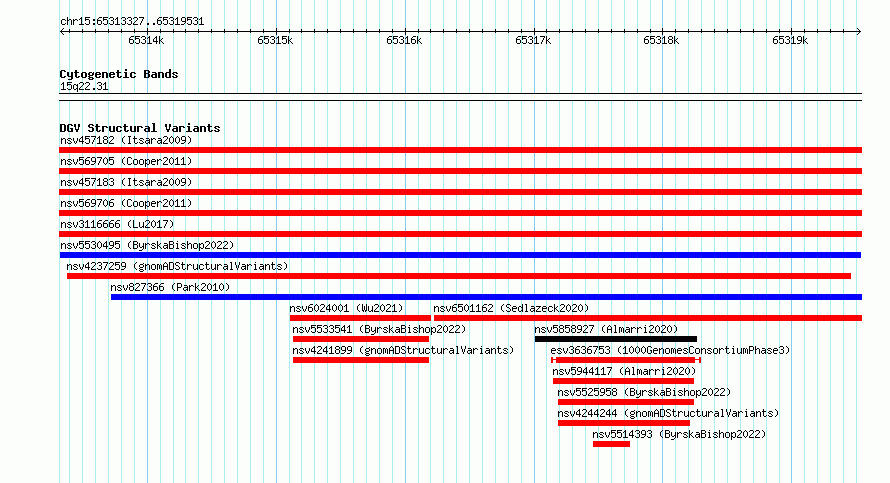 chr15:65313327..65319531

65314k 65315k 65316k 65317k 65318k 65319k

Cytogenetic Bands
15q22.31

DGV Structural Variants
nsv457182 (Itsara2009)
nsv569705 (Cooper2011)
nsv457183 (Itsara2009)
nsv569706 (Cooper2011)
nsv3116666 (Lu2017)
nsv5530495 (ByrskaBishop2022)
nsv4237259 (gnomADStructuralVariants)
nsv827366 (Park2010)
nsv6024001 (Wu2021)
nsv6501162 (Sedlazeck2020)
nsv5533541 (ByrskaBishop2022)
nsv5858927 (Almarri2020)
nsv4241899 (gnomADStructuralVariants)
esv3636753 (1000GenomesConsortiumPhase3)
nsv5944117 (Almarri2020)
nsv5525958 (ByrskaBishop2022)
nsv4244244 (gnomADStructuralVariants)
nsv5514393 (ByrskaBishop2022)